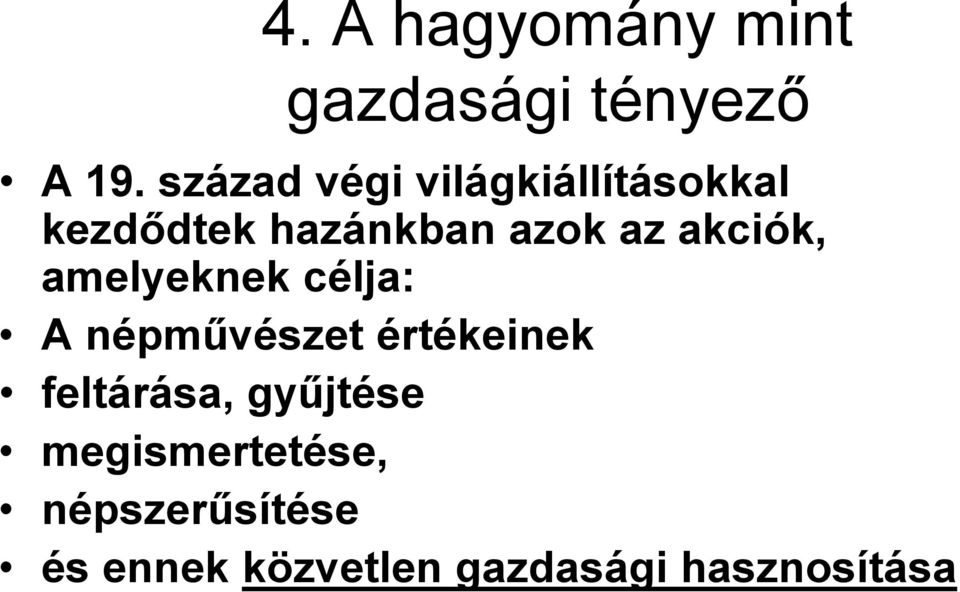 4. A hagyomány mint gazdasági tényező

• A 19. század végi világkiállításokkal kezdődtek hazánkban azok az akciók, amelyeknek célja:
• A népművészet értékeinek
• feltárása, gyűjtése
• megismertetése,
• népszerűsítése
• és ennek közvetlen gazdasági hasznosítása